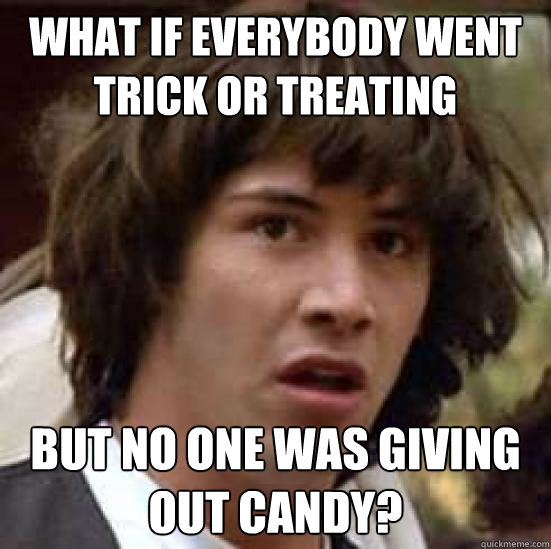 WHAT IF EVERYBODY WENT TRICK OR TREATING

BUT NO ONE WAS GIVING OUT CANDY?

quickmeme.com